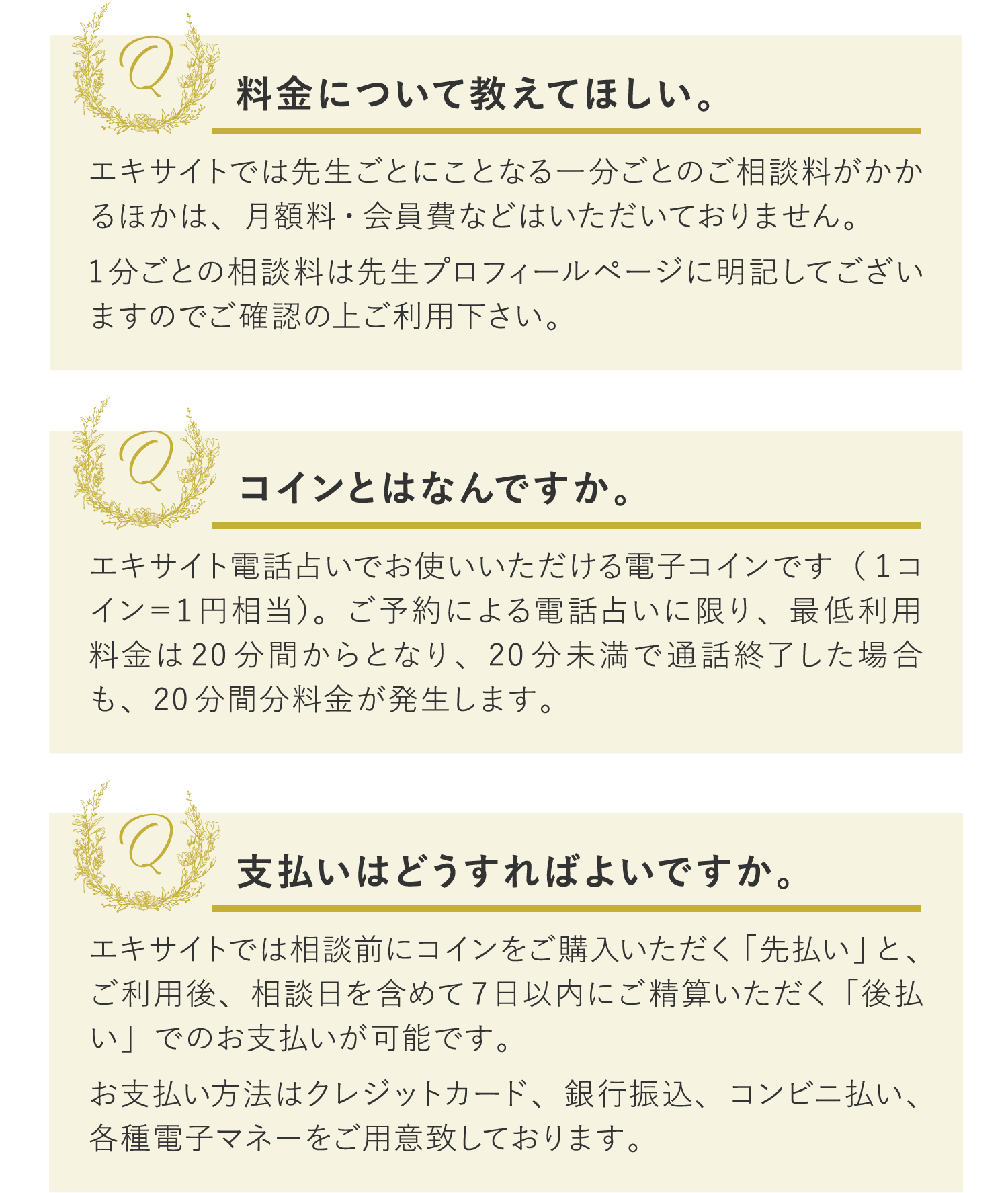 Q

料金について教えてほしい。

エキサイトでは先生ごとにことなる一分ごとのご相談料がかかるほかは、月額料・会員費などはいただいておりません。

1分ごとの相談料は先生プロフィールページに明記してございますのでご確認の上ご利用下さい。

Q

コインとはなんですか。

エキサイト電話占いでお使いいただける電子コインです（1コイン＝1円相当）。ご予約による電話占いに限り、最低利用料金は20分間からとなり、20分未満で通話終了した場合も、20分間分料金が発生します。

Q

支払いはどうすればよいですか。

エキサイトでは相談前にコインをご購入いただく「先払い」と、ご利用後、相談日を含めて7日以内にご精算いただく「後払い」でのお支払いが可能です。

お支払い方法はクレジットカード、銀行振込、コンビニ払い、各種電子マネーをご用意致しております。